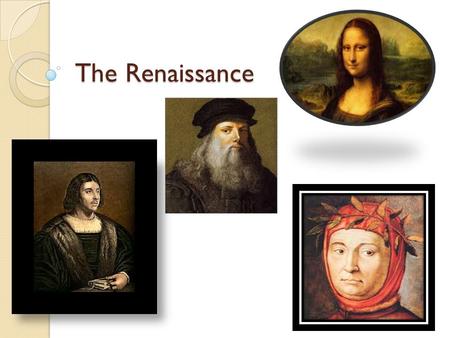 The Renaissance